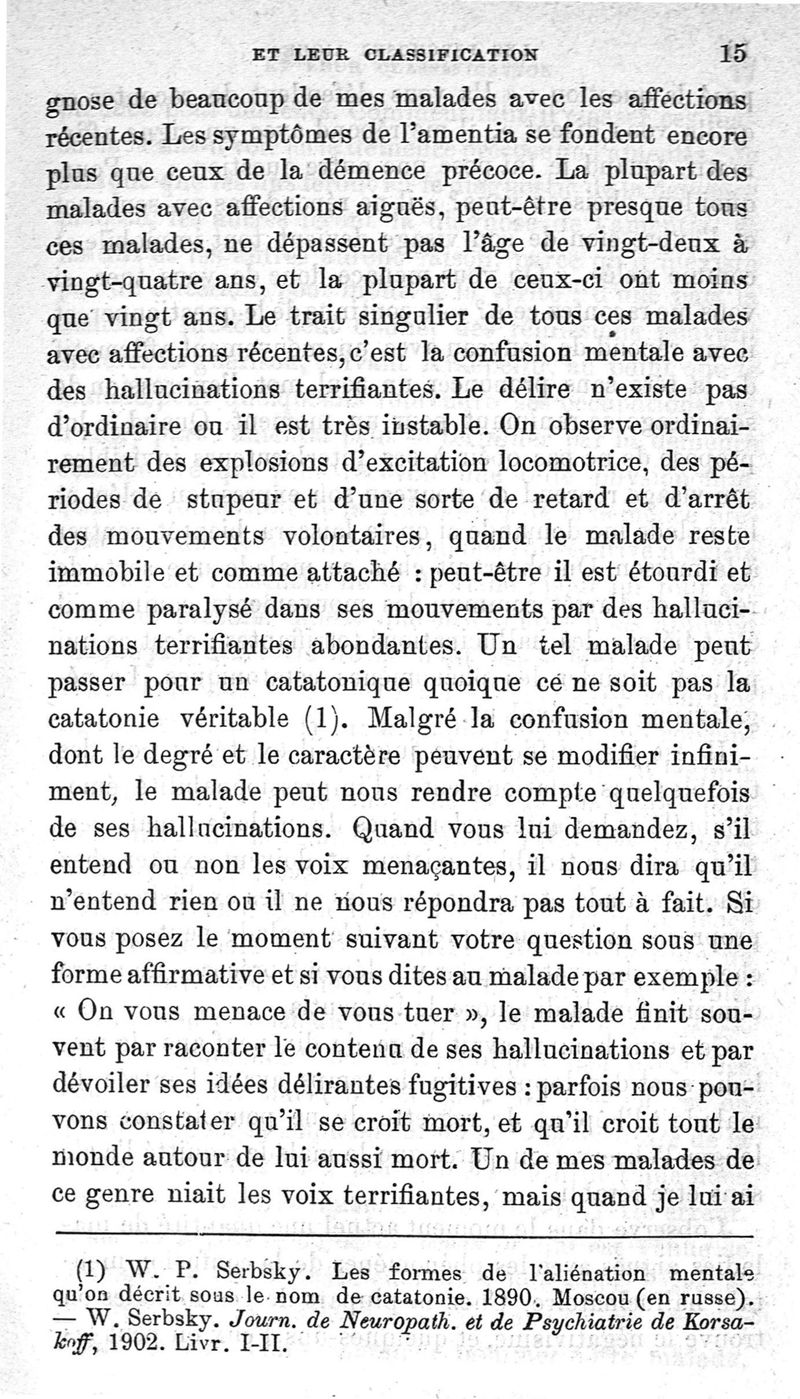 ET LEUR CLASSIFICATION 15

gnose de beaucoup de mes malades avec les affections récentes. Les symptômes de l'amentia se fondent encore plus que ceux de la démence précoce. La plupart des malades avec affections aiguës, peut-être presque tous ces malades, ne dépassent pas l'âge de vingt-deux à vingt-quatre ans, et la plupart de ceux-ci ont moins que vingt ans. Le trait singulier de tous ces malades avec affections récentes, c'est la confusion mentale avec des hallucinations terrifiantes. Le délire n'existe pas d'ordinaire ou il est très instable. On observe ordinairement des explosions d'excitation locomotrice, des périodes de stupeur et d'une sorte de retard et d'arrêt des mouvements volontaires, quand le malade reste immobile et comme attaché : peut-être il est étourdi et comme paralysé dans ses mouvements par des hallucinations terrifiantes abondantes. Un tel malade peut passer pour un catatonique quoique ce ne soit pas la catatonie véritable (1). Malgré la confusion mentale, dont le degré et le caractère peuvent se modifier infiniment, le malade peut nous rendre compte quelquefois de ses hallucinations. Quand vous lui demandez, s'il entend ou non les voix menaçantes, il nous dira qu'il n'entend rien ou il ne nous répondra pas tout à fait. Si vous posez le moment suivant votre question sous une forme affirmative et si vous dites au malade par exemple : « On vous menace de vous tuer », le malade finit souvent par raconter le contenu de ses hallucinations et par dévoiler ses idées délirantes fugitives : parfois nous pouvons constater qu'il se croit mort, et qu'il croit tout le monde autour de lui aussi mort. Un de mes malades de ce genre niait les voix terrifiantes, mais quand je lui ai

(1) W. P. Serbsky. Les formes de l'aliénation mentale qu'on décrit sous le nom de catatonie. 1890. Moscou (en russe). — W. Serbsky. Journ. de Neuropath. et de Psychiatrie de Korsakoff, 1902. Livr. I-II.